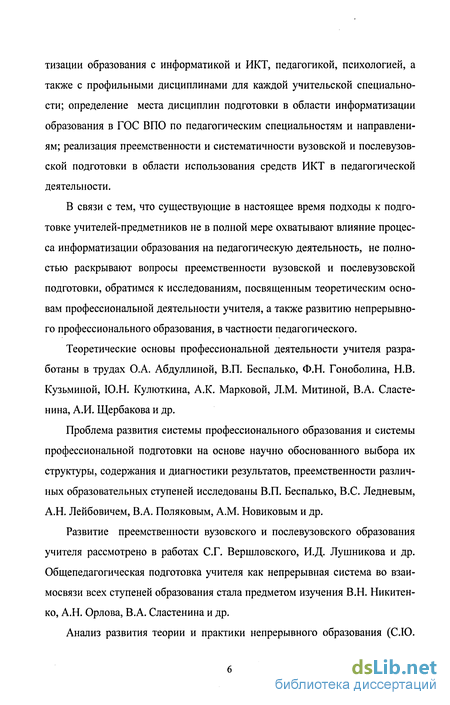 тизации образования с информатикой и ИКТ, педагогикой, психологией, а также с профильными дисциплинами для каждой учительской специальности; определение места дисциплин подготовки в области информатизации образования в ГОС ВПО по педагогическим специальностям и направлениям; реализация преемственности и систематичности вузовской и послевузовской подготовки в области использования средств ИКТ в педагогической деятельности.

В связи с тем, что существующие в настоящее время подходы к подготовке учителей-предметников не в полной мере охватывают влияние процесса информатизации образования на педагогическую деятельность, не полностью раскрывают вопросы преемственности вузовской и послевузовской подготовки, обратимся к исследованиям, посвященным теоретическим основам профессиональной деятельности учителя, а также развитию непрерывного профессионального образования, в частности педагогического.

Теоретические основы профессиональной деятельности учителя разработаны в трудах О.А. Абдуллиной, В.П. Беспалько, Ф.Н. Гоноболина, Н.В. Кузьминой, Ю.Н. Кулюткина, А.К. Марковой, Л.М. Митиной, В.А. Сластенина, А.И. Щербакова и др.

Проблема развития системы профессионального образования и системы профессиональной подготовки на основе научно обоснованного выбора их структуры, содержания и диагностики результатов, преемственности различных образовательных ступеней исследованы В.П. Беспалько, В.С. Ледневым, А.Н. Лейбовичем, В.А. Поляковым, А.М. Новиковым и др.

Развитие преемственности вузовского и послевузовского образования учителя рассмотрено в работах С.Г. Вершловского, И.Д. Лушникова и др. Общепедагогическая подготовка учителя как непрерывная система во взаимосвязи всех ступеней образования стала предметом изучения В.Н. Никитенко, А.Н. Орлова, В.А. Сластенина и др.

Анализ развития теории и практики непрерывного образования (С.Ю.

6

dsLib.net
библиотека диссертаций